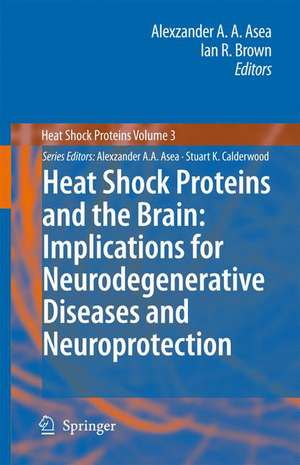 Alexzander A. A. Asea
Ian R. Brown
Editors

Heat Shock Proteins Volume 3

Series Editors: Alexzander A.A. Asea · Stuart K. Calderwood

Heat Shock Proteins and the Brain: Implications for Neurodegenerative Diseases and Neuroprotection

Springer